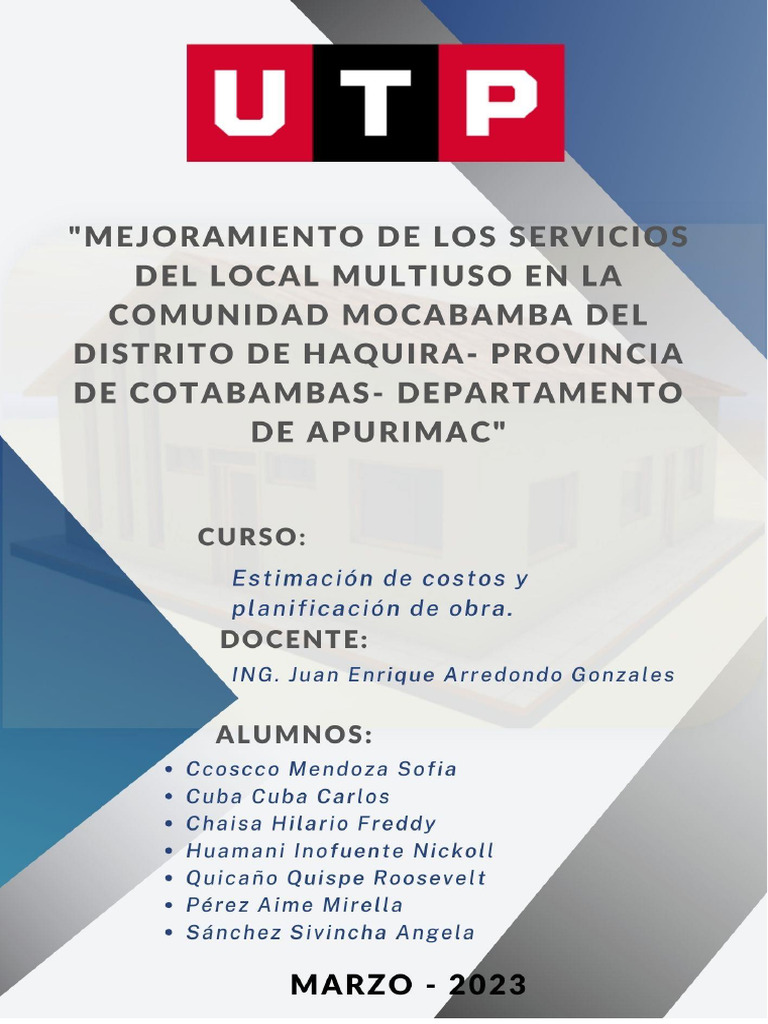 UTP

"MEJORAMIENTO DE LOS SERVICIOS DEL LOCAL MULTIUSO EN LA COMUNIDAD MOCABAMBA DEL DISTRITO DE HAQUIRA- PROVINCIA DE COTABAMBAS- DEPARTAMENTO DE APURIMAC"

CURSO:

Estimación de costos y planificación de obra.

DOCENTE:

ING. Juan Enrique Arredondo Gonzales

ALUMNOS:

• Ccoscco Mendoza Sofia
• Cuba Cuba Carlos
• Chaisa Hilario Freddy
• Huamani Inofuente Nickoll
• Quicaño Quispe Roosevelt
• Pérez Aime Mirella
• Sánchez Sivincha Angela

MARZO - 2023